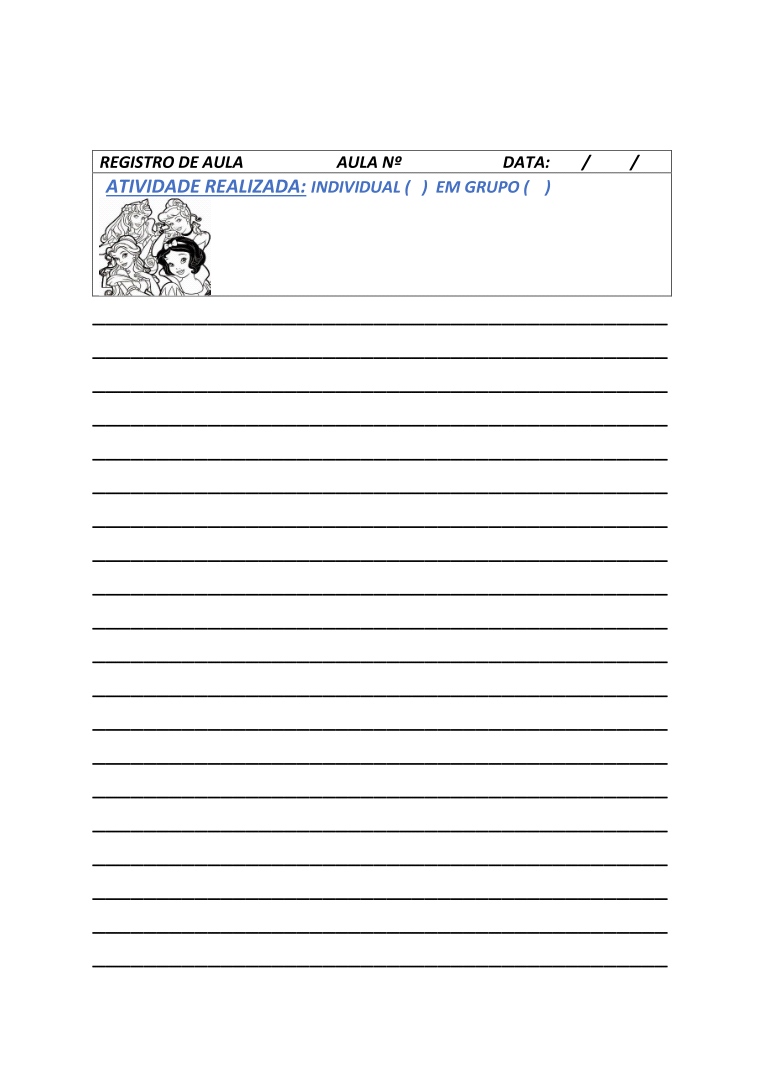 REGISTRO DE AULA AULA Nº DATA: / /

ATIVIDADE REALIZADA: INDIVIDUAL ( ) EM GRUPO ( )

____
____
____
____
____
____
____
____
____
____
____
____
____
____
____
____
____
____
____
____